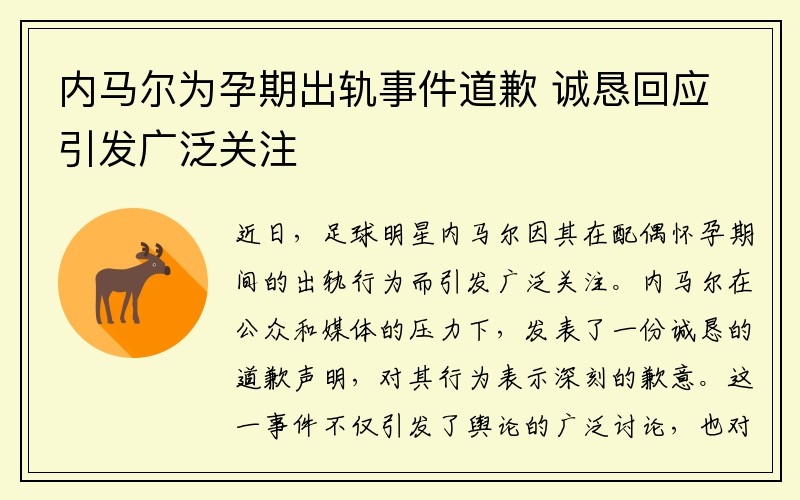 内马尔为孕期出轨事件道歉 诚恳回应引发广泛关注

近日，足球明星内马尔因其在配偶怀孕期间的出轨行为而引发广泛关注。内马尔在公众和媒体的压力下，发表了一份诚恳的道歉声明，对其行为表示深刻的歉意。这一事件不仅引发了舆论的广泛讨论，也对